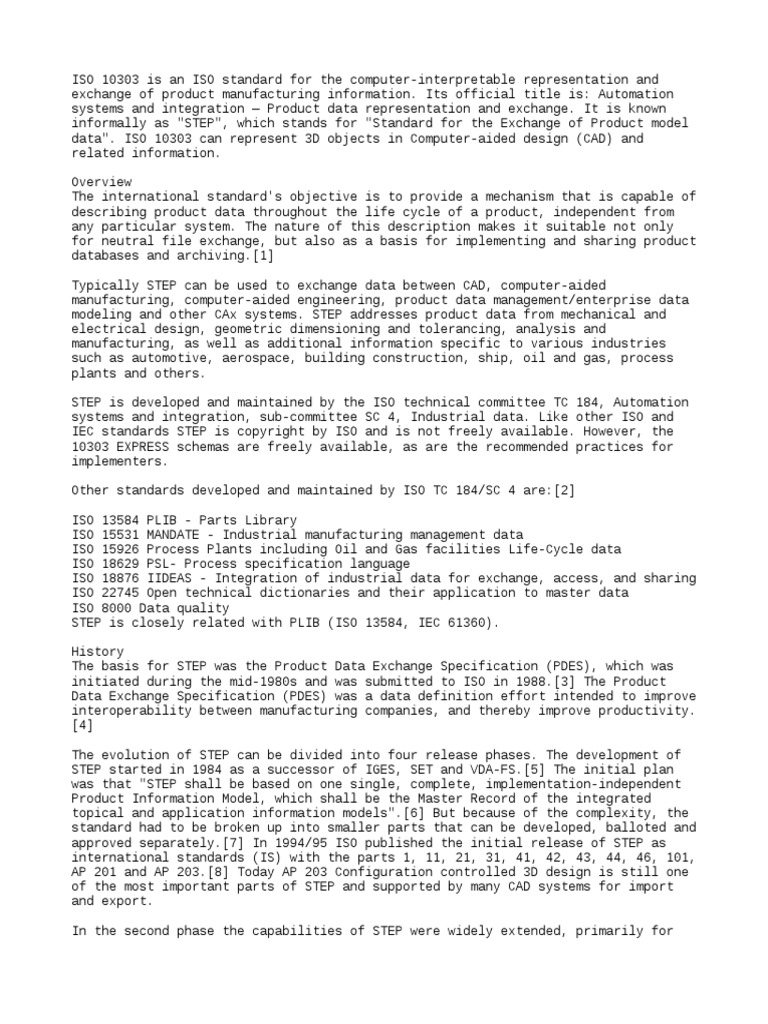 ISO 10303 is an ISO standard for the computer-interpretable representation and exchange of product manufacturing information. Its official title is: Automation systems and integration — Product data representation and exchange. It is known informally as "STEP", which stands for "Standard for the Exchange of Product model data". ISO 10303 can represent 3D objects in Computer-aided design (CAD) and related information.

Overview
The international standard's objective is to provide a mechanism that is capable of describing product data throughout the life cycle of a product, independent from any particular system. The nature of this description makes it suitable not only for neutral file exchange, but also as a basis for implementing and sharing product databases and archiving.[1]

Typically STEP can be used to exchange data between CAD, computer-aided manufacturing, computer-aided engineering, product data management/enterprise data modeling and other CAx systems. STEP addresses product data from mechanical and electrical design, geometric dimensioning and tolerancing, analysis and manufacturing, as well as additional information specific to various industries such as automotive, aerospace, building construction, ship, oil and gas, process plants and others.

STEP is developed and maintained by the ISO technical committee TC 184, Automation systems and integration, sub-committee SC 4, Industrial data. Like other ISO and IEC standards STEP is copyright by ISO and is not freely available. However, the 10303 EXPRESS schemas are freely available, as are the recommended practices for implementers.

Other standards developed and maintained by ISO TC 184/SC 4 are:[2]

ISO 13584 PLIB - Parts Library
ISO 15531 MANDATE - Industrial manufacturing management data
ISO 15926 Process Plants including Oil and Gas facilities Life-Cycle data
ISO 18629 PSL- Process specification language
ISO 18876 IIDEAS - Integration of industrial data for exchange, access, and sharing
ISO 22745 Open technical dictionaries and their application to master data
ISO 8000 Data quality
STEP is closely related with PLIB (ISO 13584, IEC 61360).

History
The basis for STEP was the Product Data Exchange Specification (PDES), which was initiated during the mid-1980s and was submitted to ISO in 1988.[3] The Product Data Exchange Specification (PDES) was a data definition effort intended to improve interoperability between manufacturing companies, and thereby improve productivity.[4]

The evolution of STEP can be divided into four release phases. The development of STEP started in 1984 as a successor of IGES, SET and VDA-FS.[5] The initial plan was that "STEP shall be based on one single, complete, implementation-independent Product Information Model, which shall be the Master Record of the integrated topical and application information models".[6] But because of the complexity, the standard had to be broken up into smaller parts that can be developed, balloted and approved separately.[7] In 1994/95 ISO published the initial release of STEP as international standards (IS) with the parts 1, 11, 21, 31, 41, 42, 43, 44, 46, 101, AP 201 and AP 203.[8] Today AP 203 Configuration controlled 3D design is still one of the most important parts of STEP and supported by many CAD systems for import and export.

In the second phase the capabilities of STEP were widely extended, primarily for